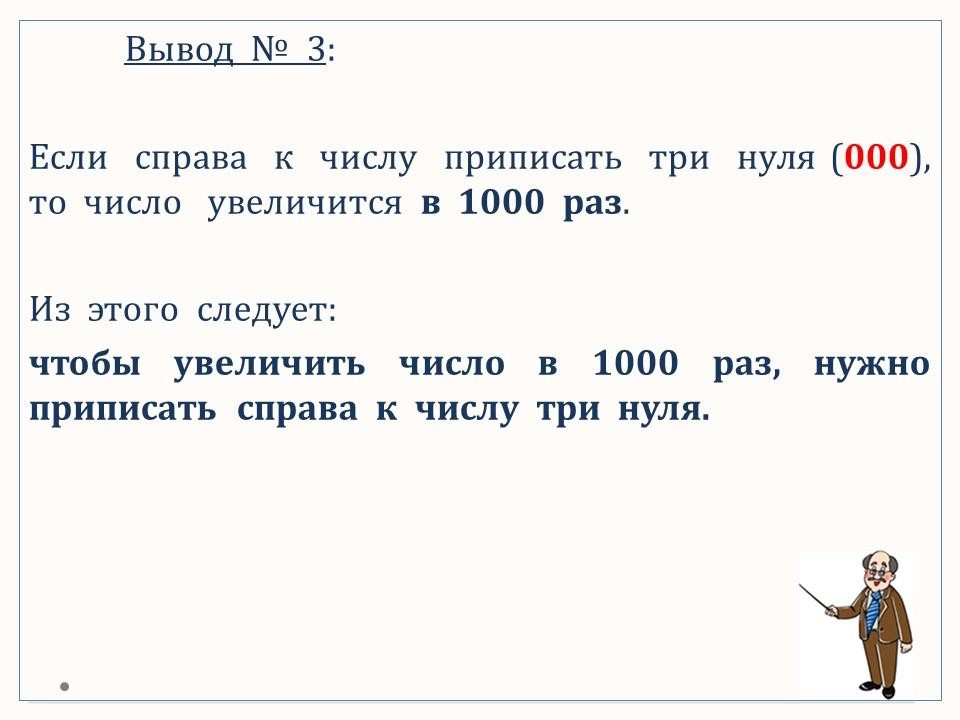 Вывод № 3:

Если справа к числу приписать три нуля (000), то число увеличится в 1000 раз.

Из этого следует:

чтобы увеличить число в 1000 раз, нужно приписать справа к числу три нуля.